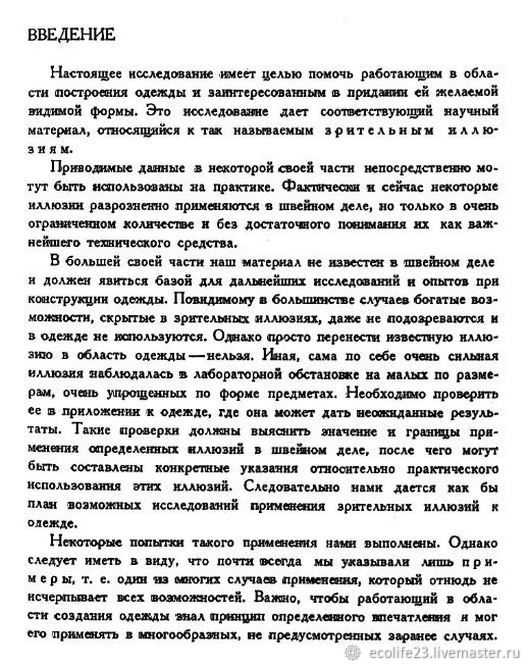 ВВЕДЕНИЕ

Настоящее исследование имеет целью помочь работающим в области построения одежды и заинтересованным в придании ей желаемой видимой формы. Это исследование дает соответствующий научный материал, относящийся к так называемым зрительным иллюзиям.

Приводимые данные в некоторой своей части непосредственно могут быть использованы на практике. Фактически и сейчас некоторые иллюзии разрозненно применяются в швейном деле, но только в очень ограниченном количестве и без достаточного понимания их как важнейшего технического средства.

В большей своей части наш материал не известен в швейном деле и должен явиться базой для дальнейших исследований и опытов при конструкции одежды. Повидимому в большинстве случаев богатые возможности, скрытые в зрительных иллюзиях, даже не подозреваются и в одежде не используются. Однако просто перенести известную иллюзию в область одежды — нельзя. Иная, сама по себе очень сильная иллюзия наблюдалась в лабораторной обстановке на малых по размерам, очень упрощенных по форме предметах. Необходимо проверить ее в приложении к одежде, где она может дать неожиданные результаты. Такие проверки должны выяснить значение и границы применения определенных иллюзий в швейном деле, после чего могут быть составлены конкретные указания относительно практического использования этих иллюзий. Следовательно нами дается как бы план возможных исследований применения зрительных иллюзий к одежде.

Некоторые попытки такого применения нами выполнены. Однако следует иметь в виду, что почти всегда мы указывали лишь примеры, т. е. один из многих случаев применения, который отнюдь не исчерпывает всех возможностей. Важно, чтобы работающий в области создания одежды знал принцип определенного впечатления и мог его применять в многообразных, не предусмотренных заранее случаях.

ecolife23.livemaster.ru